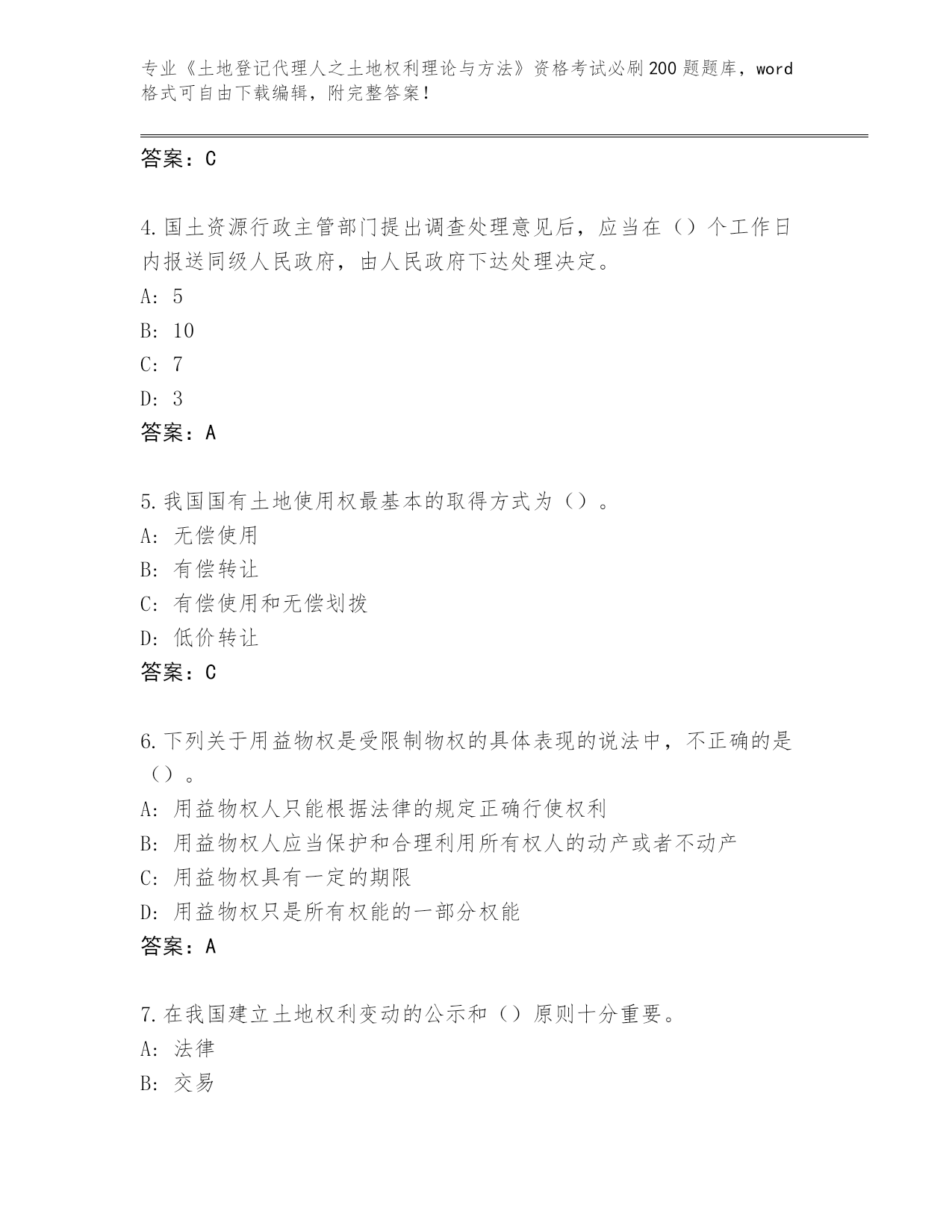 专业《土地登记代理人之土地权利理论与方法》资格考试必刷200题题库，word格式可自由下载编辑，附完整答案！

答案：C

4.国土资源行政主管部门提出调查处理意见后，应当在（）个工作日内报送同级人民政府，由人民政府下达处理决定。
A: 5
B: 10
C: 7
D: 3
答案：A

5.我国国有土地使用权最基本的取得方式为（）。
A: 无偿使用
B: 有偿转让
C: 有偿使用和无偿划拨
D: 低价转让
答案：C

6.下列关于用益物权是受限制物权的具体表现的说法中，不正确的是（）。
A: 用益物权人只能根据法律的规定正确行使权利
B: 用益物权人应当保护和合理利用所有权人的动产或者不动产
C: 用益物权具有一定的期限
D: 用益物权只是所有权能的一部分权能
答案：A

7.在我国建立土地权利变动的公示和（）原则十分重要。
A: 法律
B: 交易